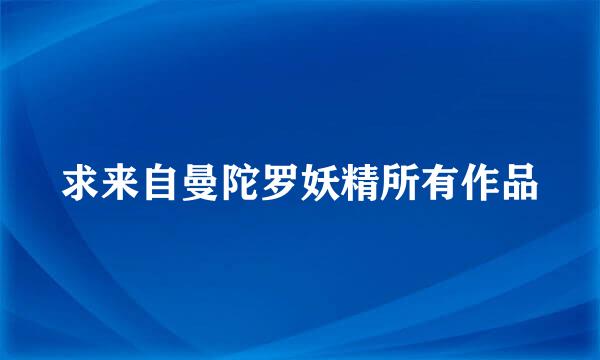 求来自曼陀罗妖精所有作品